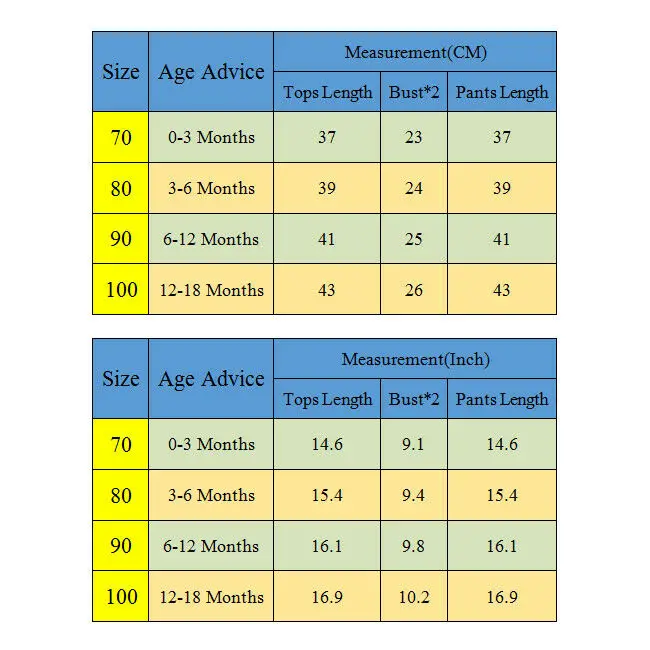 | Size | Age Advice | Measurement(CM) | | |
|---|---|---|---|---|
| | | Tops Length | Bust*2 | Pants Length |
| 70 | 0-3 Months | 37 | 23 | 37 |
| 80 | 3-6 Months | 39 | 24 | 39 |
| 90 | 6-12 Months | 41 | 25 | 41 |
| 100 | 12-18 Months | 43 | 26 | 43 |

| Size | Age Advice | Measurement(Inch) | | |
|---|---|---|---|---|
| | | Tops Length | Bust*2 | Pants Length |
| 70 | 0-3 Months | 14.6 | 9.1 | 14.6 |
| 80 | 3-6 Months | 15.4 | 9.4 | 15.4 |
| 90 | 6-12 Months | 16.1 | 9.8 | 16.1 |
| 100 | 12-18 Months | 16.9 | 10.2 | 16.9 |